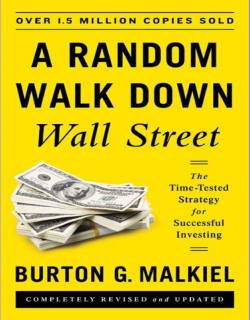 OVER 1.5 MILLION COPIES SOLD

A RANDOM WALK DOWN
Wall Street

The Time-Tested Strategy for Successful Investing

BURTON G. MALKIEL

COMPLETELY REVISED and UPDATED